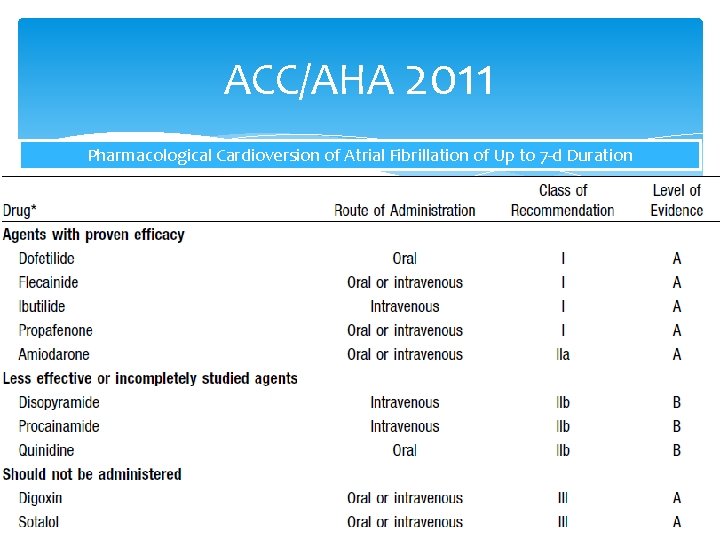 ACC/AHA 2011

Pharmacological Cardioversion of Atrial Fibrillation of Up to 7-d Duration

| Drug* | Route of Administration | Class of Recommendation | Level of Evidence |
|---|---|---|---|
| **Agents with proven efficacy** | | | |
| Dofetilide | Oral | I | A |
| Flecainide | Oral or intravenous | I | A |
| Ibutilide | Intravenous | I | A |
| Propafenone | Oral or intravenous | I | A |
| Amiodarone | Oral or intravenous | IIa | A |
| **Less effective or incompletely studied agents** | | | |
| Disopyramide | Intravenous | IIb | B |
| Procainamide | Intravenous | IIb | B |
| Quinidine | Oral | IIb | B |
| **Should not be administered** | | | |
| Digoxin | Oral or intravenous | III | A |
| Sotalol | Oral or intravenous | III | A |